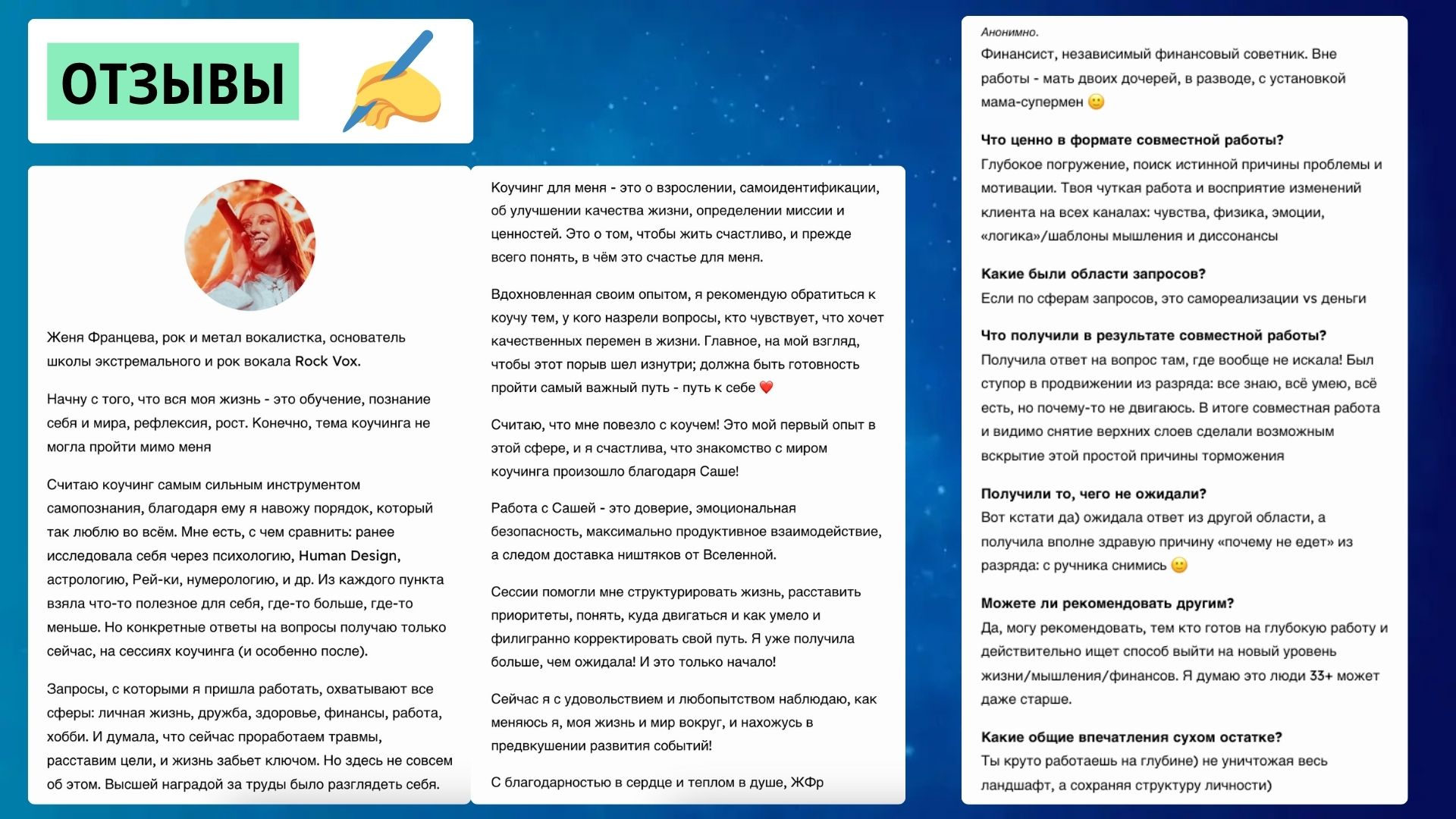 ОТЗЫВЫ

Женя Францева, рок и метал вокалистка, основатель школы экстремального и рок вокала Rock Vox.

Начну с того, что вся моя жизнь - это обучение, познание себя и мира, рефлексия, рост. Конечно, тема коучинга не могла пройти мимо меня

Считаю коучинг самым сильным инструментом самопознания, благодаря ему я навожу порядок, который так люблю во всём. Мне есть, с чем сравнить: ранее исследовала себя через психологию, Human Design, астрологию, Рей-ки, нумерологию, и др. Из каждого пункта взяла что-то полезное для себя, где-то больше, где-то меньше. Но конкретные ответы на вопросы получаю только сейчас, на сессиях коучинга (и особенно после).

Запросы, с которыми я пришла работать, охватывают все сферы: личная жизнь, дружба, здоровье, финансы, работа, хобби. И думала, что сейчас проработаем травмы, расставим цели, и жизнь забьет ключом. Но здесь не совсем об этом. Высшей наградой за труды было разглядеть себя.

Коучинг для меня - это о взрослении, самоидентификации, об улучшении качества жизни, определении миссии и ценностей. Это о том, чтобы жить счастливо, и прежде всего понять, в чём это счастье для меня.

Вдохновленная своим опытом, я рекомендую обратиться к коучу тем, у кого назрели вопросы, кто чувствует, что хочет качественных перемен в жизни. Главное, на мой взгляд, чтобы этот порыв шел изнутри; должна быть готовность пройти самый важный путь - путь к себе ❤️

Считаю, что мне повезло с коучем! Это мой первый опыт в этой сфере, и я счастлива, что знакомство с миром коучинга произошло благодаря Саше!

Работа с Сашей - это доверие, эмоциональная безопасность, максимально продуктивное взаимодействие, а следом доставка ништяков от Вселенной.

Сессии помогли мне структурировать жизнь, расставить приоритеты, понять, куда двигаться и как умело и филигранно корректировать свой путь. Я уже получила больше, чем ожидала! И это только начало!

Сейчас я с удовольствием и любопытством наблюдаю, как меняюсь я, моя жизнь и мир вокруг, и нахожусь в предвкушении развития событий!

С благодарностью в сердце и теплом в душе, ЖФр

Анонимно.
Финансист, независимый финансовый советник. Вне работы - мать двоих дочерей, в разводе, с установкой мама-супермен 🙂

Что ценно в формате совместной работы?
Глубокое погружение, поиск истинной причины проблемы и мотивации. Твоя чуткая работа и восприятие изменений клиента на всех каналах: чувства, физика, эмоции, «логика»/шаблоны мышления и диссонансы

Какие были области запросов?
Если по сферам запросов, это самореализации vs деньги

Что получили в результате совместной работы?
Получила ответ на вопрос там, где вообще не искала! Был ступор в продвижении из разряда: все знаю, всё умею, всё есть, но почему-то не двигаюсь. В итоге совместная работа и видимо снятие верхних слоев сделали возможным вскрытие этой простой причины торможения

Получили то, чего не ожидали?
Вот кстати да) ожидала ответ из другой области, а получила вполне здравую причину «почему не едет» из разряда: с ручника снимись 🙂

Можете ли рекомендовать другим?
Да, могу рекомендовать, тем кто готов на глубокую работу и действительно ищет способ выйти на новый уровень жизни/мышления/финансов. Я думаю это люди 33+ может даже старше.

Какие общие впечатления сухом остатке?
Ты круто работаешь на глубине) не уничтожая весь ландшафт, а сохраняя структуру личности)